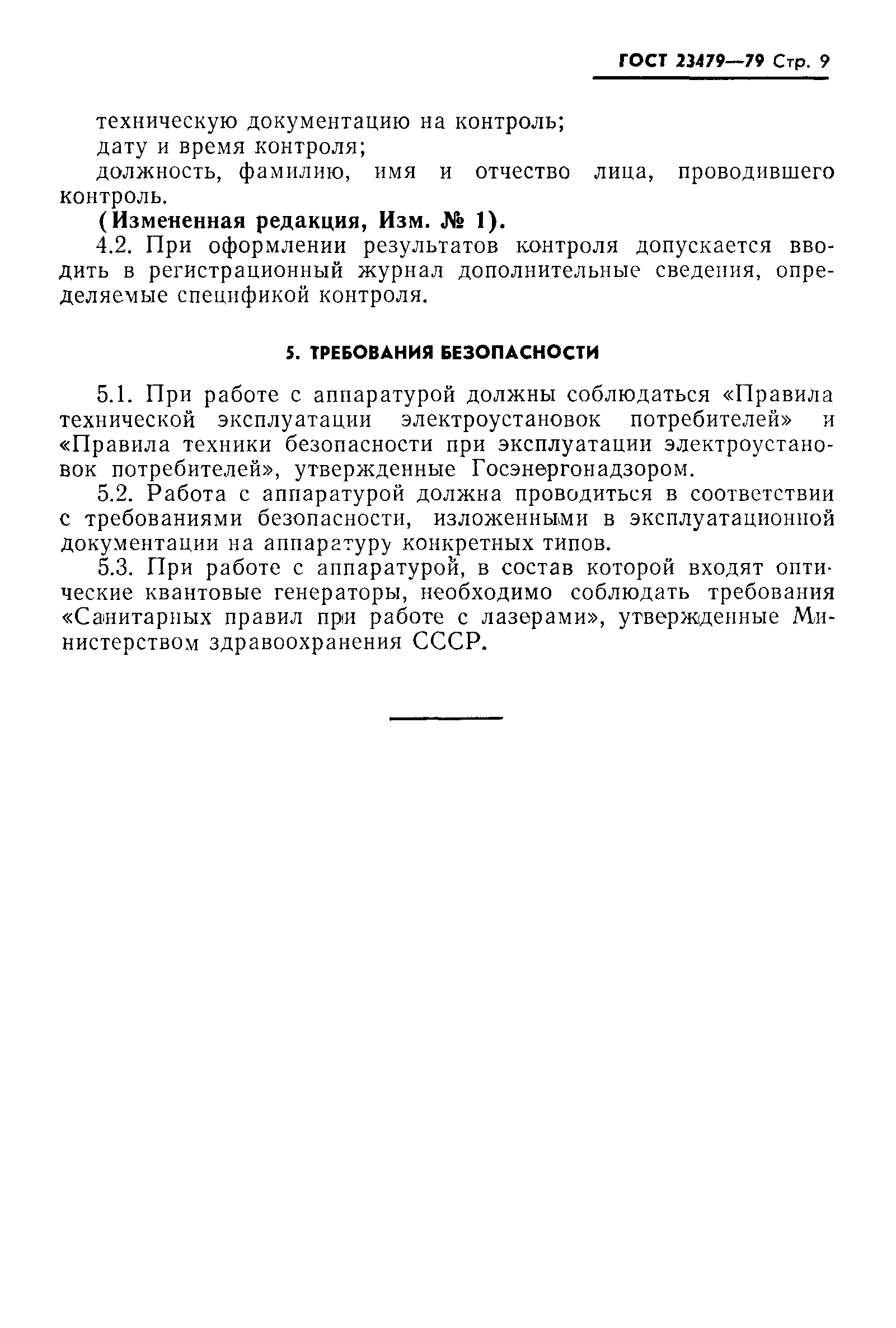 ГОСТ 23479—79 Стр. 9

техническую документацию на контроль;
дату и время контроля;
должность, фамилию, имя и отчество лица, проводившего контроль.

(Измененная редакция, Изм. № 1).

4.2. При оформлении результатов контроля допускается вводить в регистрационный журнал дополнительные сведения, определяемые спецификой контроля.

5. ТРЕБОВАНИЯ БЕЗОПАСНОСТИ

5.1. При работе с аппаратурой должны соблюдаться «Правила технической эксплуатации электроустановок потребителей» и «Правила техники безопасности при эксплуатации электроустановок потребителей», утвержденные Госэнергонадзором.

5.2. Работа с аппаратурой должна проводиться в соответствии с требованиями безопасности, изложенными в эксплуатационной документации на аппаратуру конкретных типов.

5.3. При работе с аппаратурой, в состав которой входят оптические квантовые генераторы, необходимо соблюдать требования «Санитарных правил при работе с лазерами», утвержденные Министерством здравоохранения СССР.